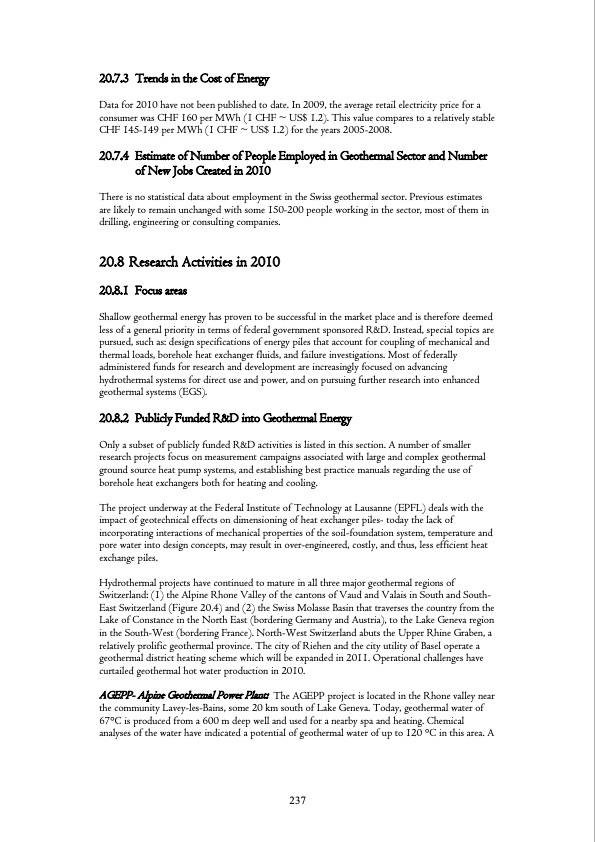 20.7.3 Trends in the Cost of Energy

Data for 2010 have not been published to date. In 2009, the average retail electricity price for a consumer was CHF 160 per MWh (1 CHF ~ US$ 1.2). This value compares to a relatively stable CHF 145-149 per MWh (1 CHF ~ US$ 1.2) for the years 2005-2008.

20.7.4 Estimate of Number of People Employed in Geothermal Sector and Number of New Jobs Created in 2010

There is no statistical data about employment in the Swiss geothermal sector. Previous estimates are likely to remain unchanged with some 150-200 people working in the sector, most of them in drilling, engineering or consulting companies.

20.8 Research Activities in 2010

20.8.1 Focus areas

Shallow geothermal energy has proven to be successful in the market place and is therefore deemed less of a general priority in terms of federal government sponsored R&D. Instead, special topics are pursued, such as: design specifications of energy piles that account for coupling of mechanical and thermal loads, borehole heat exchanger fluids, and failure investigations. Most of federally administered funds for research and development are increasingly focused on advancing hydrothermal systems for direct use and power, and on pursuing further research into enhanced geothermal systems (EGS).

20.8.2 Publicly Funded R&D into Geothermal Energy

Only a subset of publicly funded R&D activities is listed in this section. A number of smaller research projects focus on measurement campaigns associated with large and complex geothermal ground source heat pump systems, and establishing best practice manuals regarding the use of borehole heat exchangers both for heating and cooling.

The project underway at the Federal Institute of Technology at Lausanne (EPFL) deals with the impact of geotechnical effects on dimensioning of heat exchanger piles- today the lack of incorporating interactions of mechanical properties of the soil-foundation system, temperature and pore water into design concepts, may result in over-engineered, costly, and thus, less efficient heat exchange piles.

Hydrothermal projects have continued to mature in all three major geothermal regions of Switzerland: (1) the Alpine Rhone Valley of the cantons of Vaud and Valais in South and South-East Switzerland (Figure 20.4) and (2) the Swiss Molasse Basin that traverses the country from the Lake of Constance in the North East (bordering Germany and Austria), to the Lake Geneva region in the South-West (bordering France). North-West Switzerland abuts the Upper Rhine Graben, a relatively prolific geothermal province. The city of Riehen and the city utility of Basel operate a geothermal district heating scheme which will be expanded in 2011. Operational challenges have curtailed geothermal hot water production in 2010.

AGEPP- Alpine Geothermal Power Plant: The AGEPP project is located in the Rhone valley near the community Lavey-les-Bains, some 20 km south of Lake Geneva. Today, geothermal water of 67°C is produced from a 600 m deep well and used for a nearby spa and heating. Chemical analyses of the water have indicated a potential of geothermal water of up to 120 °C in this area. A

237